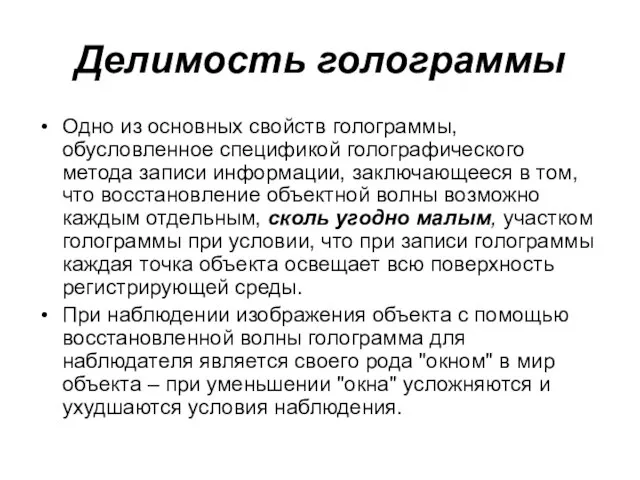 Делимость голограммы

• Одно из основных свойств голограммы, обусловленное спецификой голографического метода записи информации, заключающееся в том, что восстановление объектной волны возможно каждым отдельным, сколь угодно малым, участком голограммы при условии, что при записи голограммы каждая точка объекта освещает всю поверхность регистрирующей среды.

• При наблюдении изображения объекта с помощью восстановленной волны голограмма для наблюдателя является своего рода "окном" в мир объекта – при уменьшении "окна" усложняются и ухудшаются условия наблюдения.